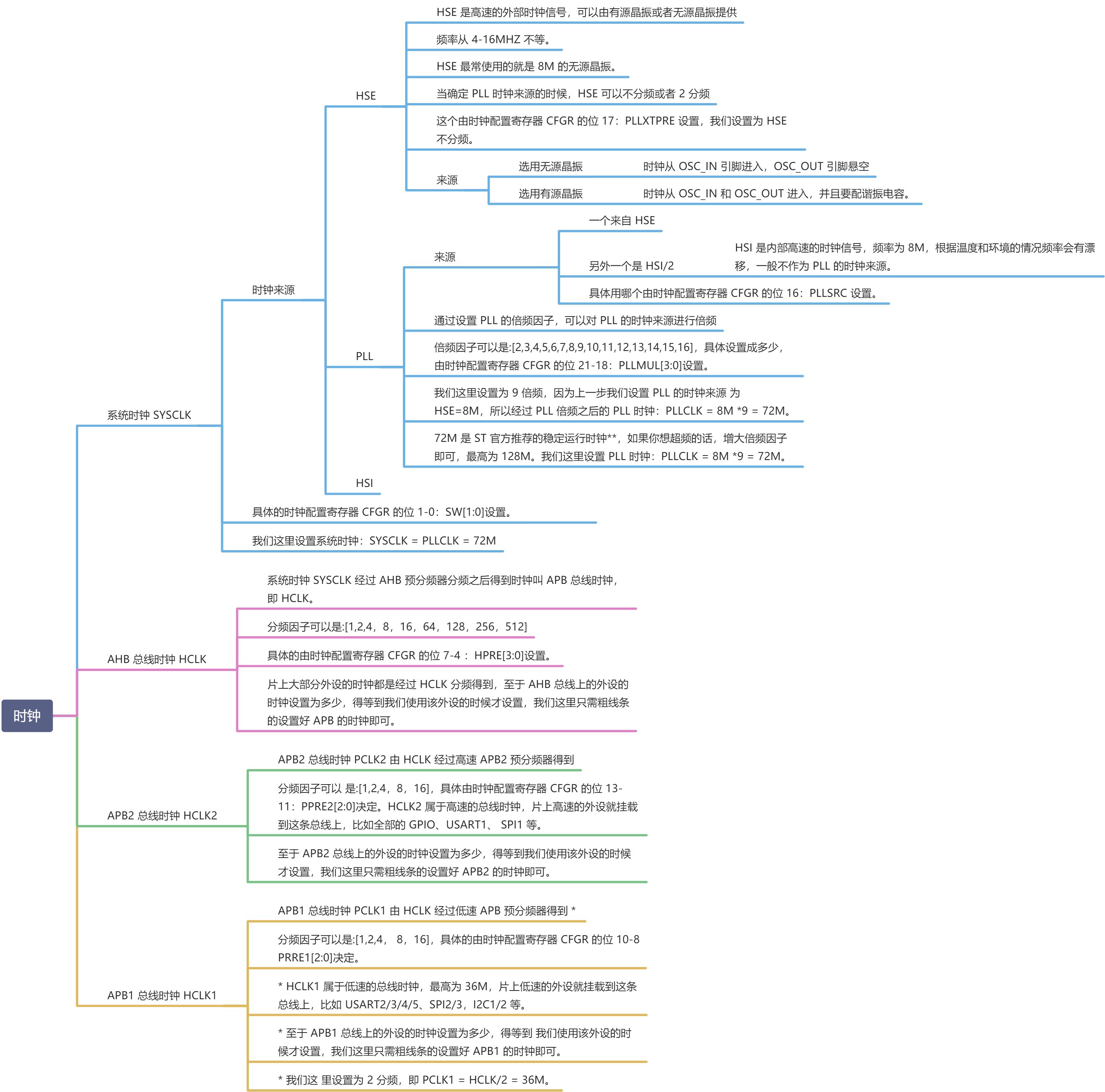 时钟

系统时钟 SYSCLK

时钟来源

HSE

HSE 是高速的外部时钟信号，可以由有源晶振或者无源晶振提供

频率从 4-16MHZ 不等。

HSE 最常使用的就是 8M 的无源晶振。

当确定 PLL 时钟来源的时候，HSE 可以不分频或者 2 分频

这个由时钟配置寄存器 CFGR 的位 17：PLLXTPRE 设置，我们设置为 HSE 不分频。

来源

选用无源晶振

时钟从 OSC_IN 引脚进入，OSC_OUT 引脚悬空

选用有源晶振

时钟从 OSC_IN 和 OSC_OUT 进入，并且要配谐振电容。

PLL

来源

一个来自 HSE

另外一个是 HSI/2

HSI 是内部高速的时钟信号，频率为 8M，根据温度和环境的情况频率会有漂移，一般不作为 PLL 的时钟来源。

具体用哪个由时钟配置寄存器 CFGR 的位 16：PLLSRC 设置。

通过设置 PLL 的倍频因子，可以对 PLL 的时钟来源进行倍频

倍频因子可以是:[2,3,4,5,6,7,8,9,10,11,12,13,14,15,16]，具体设置成多少，由时钟配置寄存器 CFGR 的位 21-18：PLLMUL[3:0]设置。

我们这里设置为 9 倍频，因为上一步我们设置 PLL 的时钟来源 为 HSE=8M，所以经过 PLL 倍频之后的 PLL 时钟：PLLCLK = 8M *9 = 72M。

72M 是 ST 官方推荐的稳定运行时钟**，如果你想超频的话，增大倍频因子即可，最高为 128M。我们这里设置 PLL 时钟：PLLCLK = 8M *9 = 72M。

HSI

具体的时钟配置寄存器 CFGR 的位 1-0：SW[1:0]设置。

我们这里设置系统时钟：SYSCLK = PLLCLK = 72M

AHB 总线时钟 HCLK

系统时钟 SYSCLK 经过 AHB 预分频器分频之后得到时钟叫 APB 总线时钟，即 HCLK。

分频因子可以是:[1,2,4，8，16，64，128，256，512]

具体的由时钟配置寄存器 CFGR 的位 7-4 ：HPRE[3:0]设置。

片上大部分外设的时钟都是经过 HCLK 分频得到，至于 AHB 总线上的外设的时钟设置为多少，得等到我们使用该外设的时候才设置，我们这里只需粗线条的设置好 APB 的时钟即可。

APB2 总线时钟 HCLK2

APB2 总线时钟 PCLK2 由 HCLK 经过高速 APB2 预分频器得到

分频因子可以 是:[1,2,4，8，16]，具体由时钟配置寄存器 CFGR 的位 13-11：PPRE2[2:0]决定。HCLK2 属于高速的总线时钟，片上高速的外设就挂载到这条总线上，比如全部的 GPIO、USART1、 SPI1 等。

至于 APB2 总线上的外设的时钟设置为多少，得等到我们使用该外设的时候才设置，我们这里只需粗线条的设置好 APB2 的时钟即可。

APB1 总线时钟 HCLK1

APB1 总线时钟 PCLK1 由 HCLK 经过低速 APB 预分频器得到 *

分频因子可以是:[1,2,4， 8，16]，具体的由时钟配置寄存器 CFGR 的位 10-8 PRRE1[2:0]决定。

* HCLK1 属于低速的总线时钟，最高为 36M，片上低速的外设就挂载到这条总线上，比如 USART2/3/4/5、SPI2/3，I2C1/2 等。

* 至于 APB1 总线上的外设的时钟设置为多少，得等到 我们使用该外设的时候才设置，我们这里只需粗线条的设置好 APB1 的时钟即可。

* 我们这 里设置为 2 分频，即 PCLK1 = HCLK/2 = 36M。